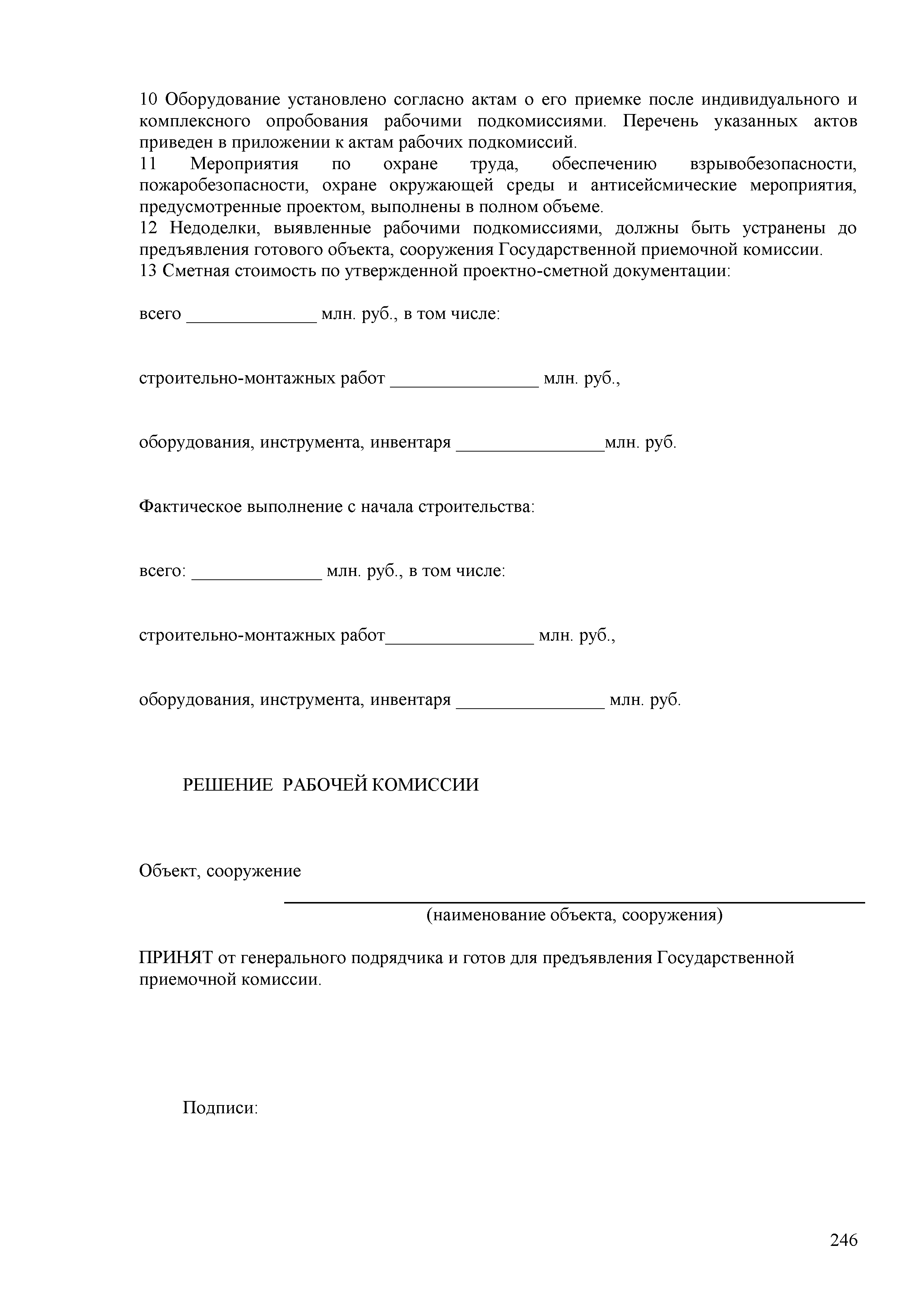 10 Оборудование установлено согласно актам о его приемке после индивидуального и комплексного опробования рабочими подкомиссиями. Перечень указанных актов приведен в приложении к актам рабочих подкомиссий.
11 Мероприятия по охране труда, обеспечению взрывобезопасности, пожаробезопасности, охране окружающей среды и антисейсмические мероприятия, предусмотренные проектом, выполнены в полном объеме.
12 Недоделки, выявленные рабочими подкомиссиями, должны быть устранены до предъявления готового объекта, сооружения Государственной приемочной комиссии.
13 Сметная стоимость по утвержденной проектно-сметной документации:

всего ______________ млн. руб., в том числе:

строительно-монтажных работ ________________ млн. руб.,

оборудования, инструмента, инвентаря ________________млн. руб.

Фактическое выполнение с начала строительства:

всего: ______________ млн. руб., в том числе:

строительно-монтажных работ________________ млн. руб.,

оборудования, инструмента, инвентаря ________________ млн. руб.

РЕШЕНИЕ РАБОЧЕЙ КОМИССИИ

Объект, сооружение
(наименование объекта, сооружения)

ПРИНЯТ от генерального подрядчика и готов для предъявления Государственной приемочной комиссии.

Подписи:

246